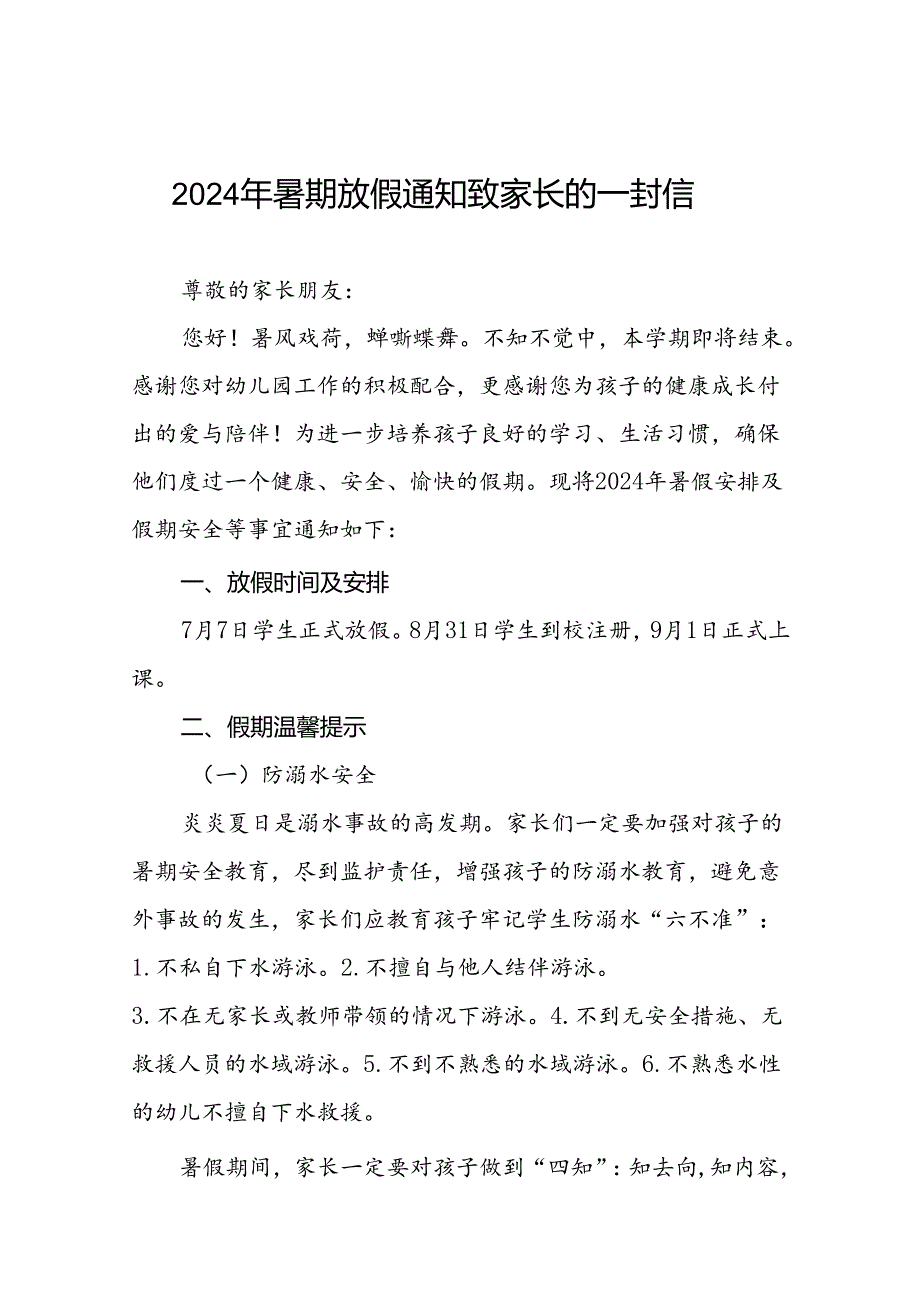 2024年暑期放假通知致家长的一封信

尊敬的家长朋友：

您好！暑风戏荷，蝉嘶蝶舞。不知不觉中，本学期即将结束。感谢您对幼儿园工作的积极配合，更感谢您为孩子的健康成长付出的爱与陪伴！为进一步培养孩子良好的学习、生活习惯，确保他们度过一个健康、安全、愉快的假期。现将2024年暑假安排及假期安全等事宜通知如下：

一、放假时间及安排

7月7日学生正式放假。8月31日学生到校注册，9月1日正式上课。

二、假期温馨提示

（一）防溺水安全

炎炎夏日是溺水事故的高发期。家长们一定要加强对孩子的暑期安全教育，尽到监护责任，增强孩子的防溺水教育，避免意外事故的发生，家长们应教育孩子牢记学生防溺水“六不准”：
1.不私自下水游泳。2.不擅自与他人结伴游泳。
3.不在无家长或教师带领的情况下游泳。4.不到无安全措施、无救援人员的水域游泳。5.不到不熟悉的水域游泳。6.不熟悉水性的幼儿不擅自下水救援。

暑假期间，家长一定要对孩子做到“四知”：知去向，知内容，